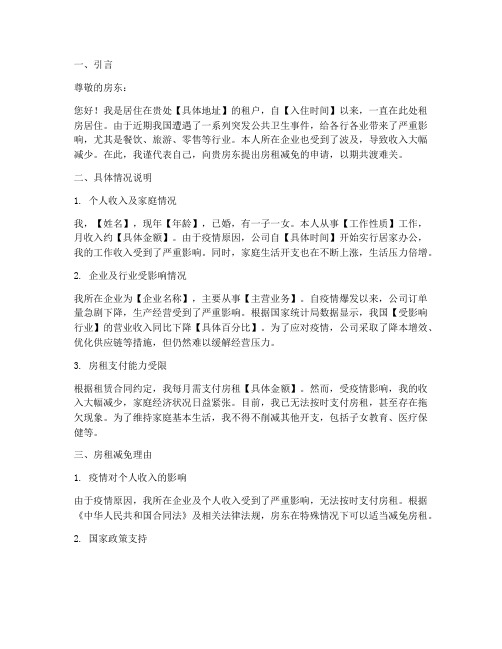 一、引言

尊敬的房东：

您好！我是居住在贵处【具体地址】的租户，自【入住时间】以来，一直在此处租房居住。由于近期我国遭遇了一系列突发公共卫生事件，给各行各业带来了严重影响，尤其是餐饮、旅游、零售等行业。本人所在企业也受到了波及，导致收入大幅减少。在此，我谨代表自己，向贵房东提出房租减免的申请，以期共渡难关。

二、具体情况说明

1. 个人收入及家庭情况

我，【姓名】，现年【年龄】，已婚，有一子一女。本人从事【工作性质】工作，月收入约【具体金额】。由于疫情原因，公司自【具体时间】开始实行居家办公，我的工作收入受到了严重影响。同时，家庭生活开支也在不断上涨，生活压力倍增。

2. 企业及行业受影响情况

我所在企业为【企业名称】，主要从事【主营业务】。自疫情爆发以来，公司订单量急剧下降，生产经营受到了严重影响。根据国家统计局数据显示，我国【受影响行业】的营业收入同比下降【具体百分比】。为了应对疫情，公司采取了降本增效、优化供应链等措施，但仍然难以缓解经营压力。

3. 房租支付能力受限

根据租赁合同约定，我每月需支付房租【具体金额】。然而，受疫情影响，我的收入大幅减少，家庭经济状况日益紧张。目前，我已无法按时支付房租，甚至存在拖欠现象。为了维持家庭基本生活，我不得不削减其他开支，包括子女教育、医疗保健等。

三、房租减免理由

1. 疫情对个人收入的影响

由于疫情原因，我所在企业及个人收入受到了严重影响，无法按时支付房租。根据《中华人民共和国合同法》及相关法律法规，房东在特殊情况下可以适当减免房租。

2. 国家政策支持